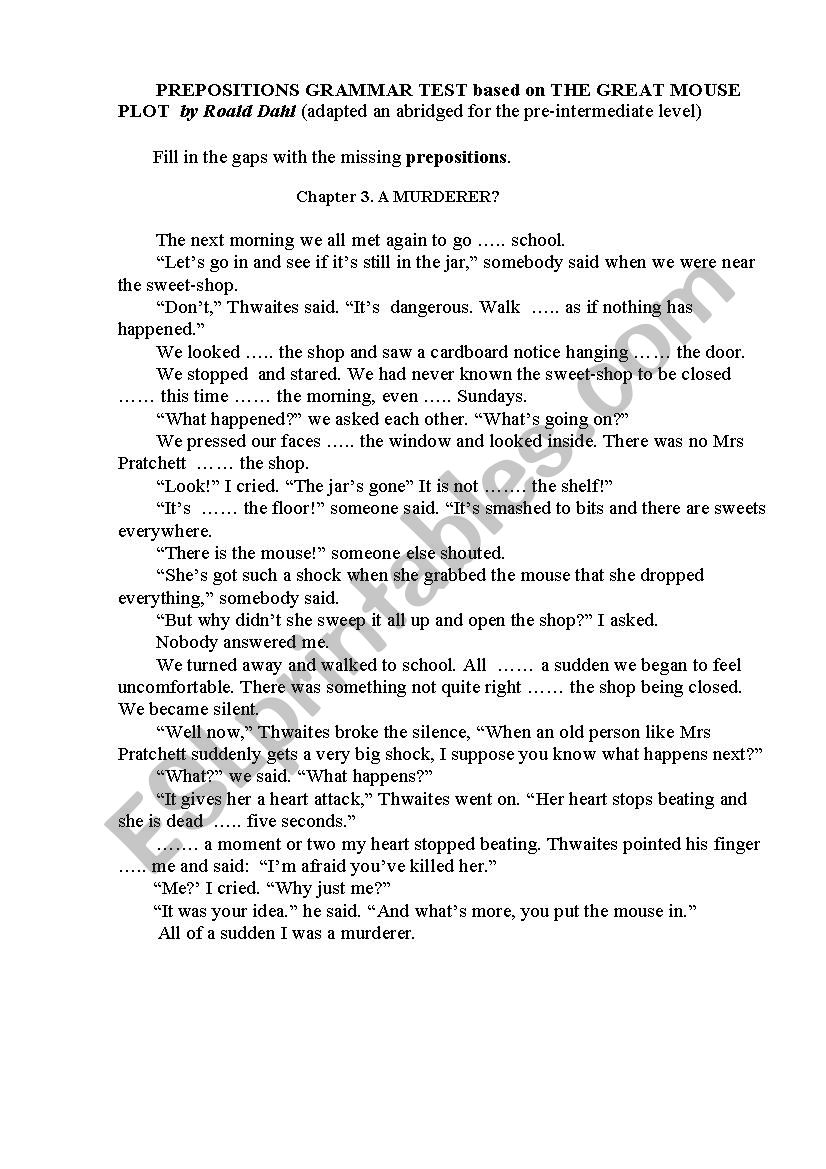 PREPOSITIONS GRAMMAR TEST based on THE GREAT MOUSE PLOT by Roald Dahl (adapted an abridged for the pre-intermediate level)

Fill in the gaps with the missing prepositions.

Chapter 3. A MURDERER?

The next morning we all met again to go ….. school.

“Let’s go in and see if it’s still in the jar,” somebody said when we were near the sweet-shop.

“Don’t,” Thwaites said. “It’s dangerous. Walk ….. as if nothing has happened.”

We looked ….. the shop and saw a cardboard notice hanging …… the door.

We stopped and stared. We had never known the sweet-shop to be closed …… this time …… the morning, even ….. Sundays.

“What happened?” we asked each other. “What’s going on?”

We pressed our faces ….. the window and looked inside. There was no Mrs Pratchett …… the shop.

“Look!” I cried. “The jar’s gone” It is not ……. the shelf!”

“It’s …… the floor!” someone said. “It’s smashed to bits and there are sweets everywhere.

“There is the mouse!” someone else shouted.

“She’s got such a shock when she grabbed the mouse that she dropped everything,” somebody said.

“But why didn’t she sweep it all up and open the shop?” I asked.

Nobody answered me.

We turned away and walked to school. All …… a sudden we began to feel uncomfortable. There was something not quite right …… the shop being closed. We became silent.

“Well now,” Thwaites broke the silence, “When an old person like Mrs Pratchett suddenly gets a very big shock, I suppose you know what happens next?”

“What?” we said. “What happens?”

“It gives her a heart attack,” Thwaites went on. “Her heart stops beating and she is dead ….. five seconds.”

……. a moment or two my heart stopped beating. Thwaites pointed his finger ….. me and said: “I’m afraid you’ve killed her.”

“Me?’ I cried. “Why just me?”

“It was your idea.” he said. “And what’s more, you put the mouse in.”

All of a sudden I was a murderer.

ESLprintables.com